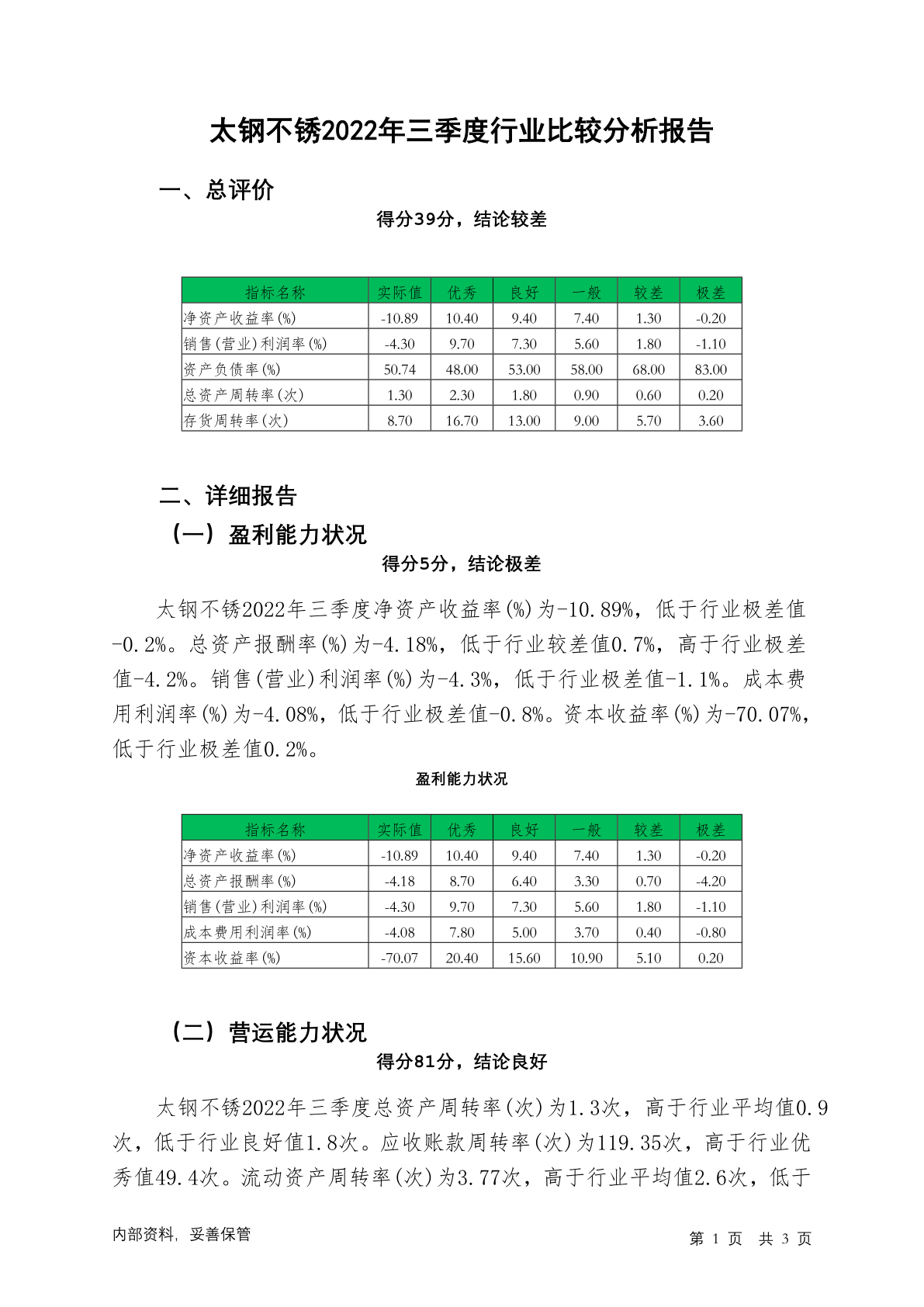 太钢不锈2022年三季度行业比较分析报告

一、总评价

得分39分，结论较差

| 指标名称 | 实际值 | 优秀 | 良好 | 一般 | 较差 | 极差 |
|---|---|---|---|---|---|---|
| 净资产收益率(%) | -10.89 | 10.40 | 9.40 | 7.40 | 1.30 | -0.20 |
| 销售(营业)利润率(%) | -4.30 | 9.70 | 7.30 | 5.60 | 1.80 | -1.10 |
| 资产负债率(%) | 50.74 | 48.00 | 53.00 | 58.00 | 68.00 | 83.00 |
| 总资产周转率(次) | 1.30 | 2.30 | 1.80 | 0.90 | 0.60 | 0.20 |
| 存货周转率(次) | 8.70 | 16.70 | 13.00 | 9.00 | 5.70 | 3.60 |

二、详细报告

（一）盈利能力状况

得分5分，结论极差

太钢不锈2022年三季度净资产收益率(%)为-10.89%，低于行业极差值-0.2%。总资产报酬率(%)为-4.18%，低于行业较差值0.7%，高于行业极差值-4.2%。销售(营业)利润率(%)为-4.3%，低于行业极差值-1.1%。成本费用利润率(%)为-4.08%，低于行业极差值-0.8%。资本收益率(%)为-70.07%，低于行业极差值0.2%。

盈利能力状况

| 指标名称 | 实际值 | 优秀 | 良好 | 一般 | 较差 | 极差 |
|---|---|---|---|---|---|---|
| 净资产收益率(%) | -10.89 | 10.40 | 9.40 | 7.40 | 1.30 | -0.20 |
| 总资产报酬率(%) | -4.18 | 8.70 | 6.40 | 3.30 | 0.70 | -4.20 |
| 销售(营业)利润率(%) | -4.30 | 9.70 | 7.30 | 5.60 | 1.80 | -1.10 |
| 成本费用利润率(%) | -4.08 | 7.80 | 5.00 | 3.70 | 0.40 | -0.80 |
| 资本收益率(%) | -70.07 | 20.40 | 15.60 | 10.90 | 5.10 | 0.20 |

（二）营运能力状况

得分81分，结论良好

太钢不锈2022年三季度总资产周转率(次)为1.3次，高于行业平均值0.9次，低于行业良好值1.8次。应收账款周转率(次)为119.35次，高于行业优秀值49.4次。流动资产周转率(次)为3.77次，高于行业平均值2.6次，低于

内部资料，妥善保管

第 1 页 共 3 页